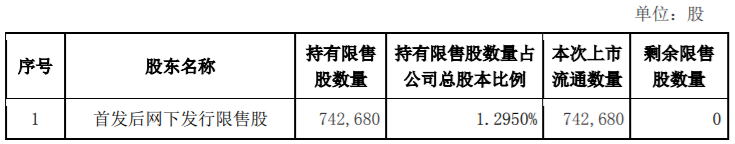 单位：股

| 序号 | 股东名称 | 持有限售股数量 | 持有限售股数量占公司总股本比例 | 本次上市流通数量 | 剩余限售股数量 |
|---|---|---|---|---|---|
| 1 | 首发后网下发行限售股 | 742，680 | 1.2950% | 742，680 | 0 |